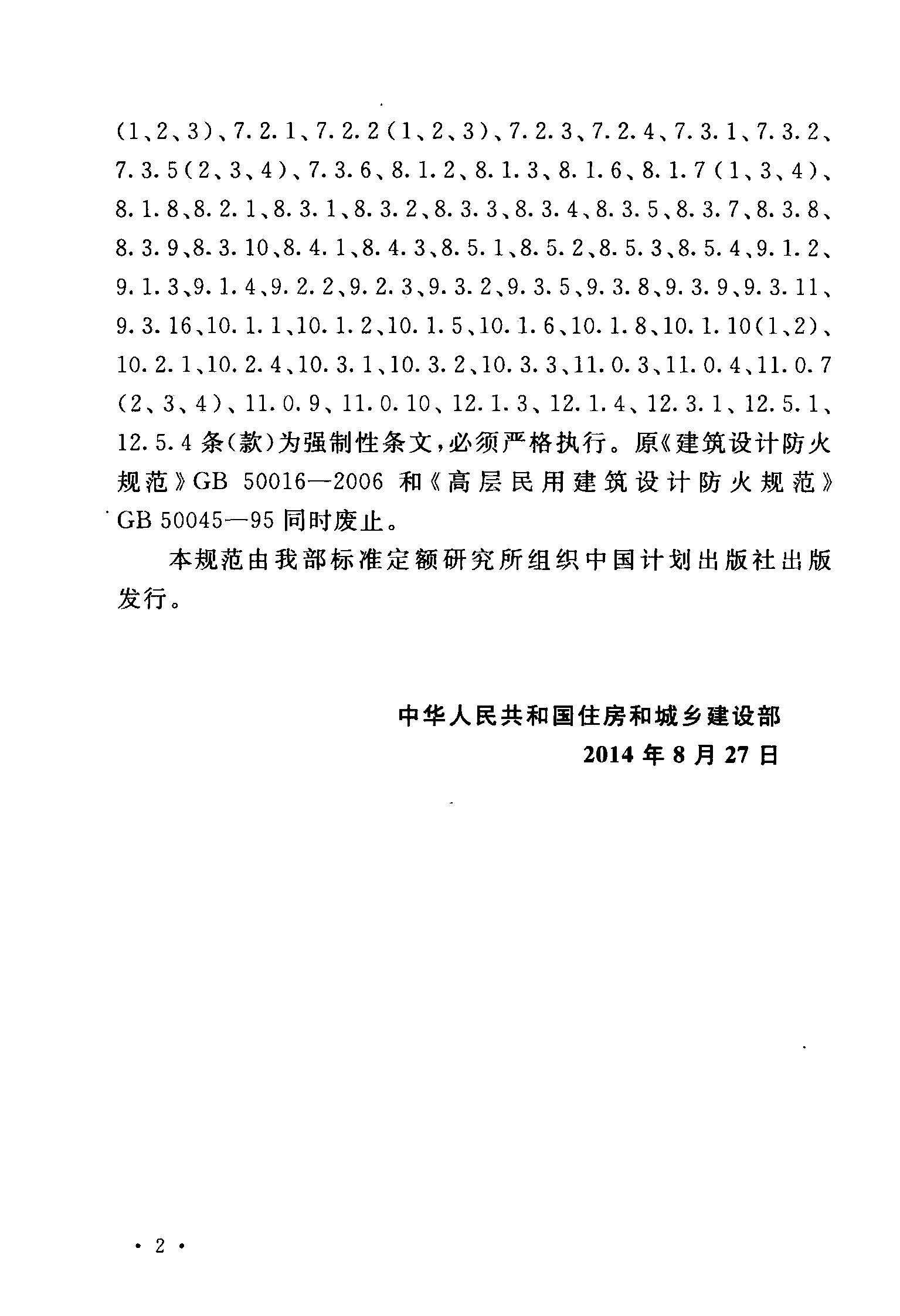 (1、2、3)、7.2.1、7.2.2(1、2、3)、7.2.3、7.2.4、7.3.1、7.3.2、7.3.5(2、3、4)、7.3.6、8.1.2、8.1.3、8.1.6、8.1.7(1、3、4)、8.1.8、8.2.1、8.3.1、8.3.2、8.3.3、8.3.4、8.3.5、8.3.7、8.3.8、8.3.9、8.3.10、8.4.1、8.4.3、8.5.1、8.5.2、8.5.3、8.5.4、9.1.2、9.1.3、9.1.4、9.2.2、9.2.3、9.3.2、9.3.5、9.3.8、9.3.9、9.3.11、9.3.16、10.1.1、10.1.2、10.1.5、10.1.6、10.1.8、10.1.10(1、2)、10.2.1、10.2.4、10.3.1、10.3.2、10.3.3、11.0.3、11.0.4、11.0.7(2、3、4)、11.0.9、11.0.10、12.1.3、12.1.4、12.3.1、12.5.1、12.5.4 条(款)为强制性条文，必须严格执行。原《建筑设计防火规范》GB 50016—2006 和《高层民用建筑设计防火规范》GB 50045—95 同时废止。

本规范由我部标准定额研究所组织中国计划出版社出版发行。

中华人民共和国住房和城乡建设部
2014 年 8 月 27 日

· 2 ·